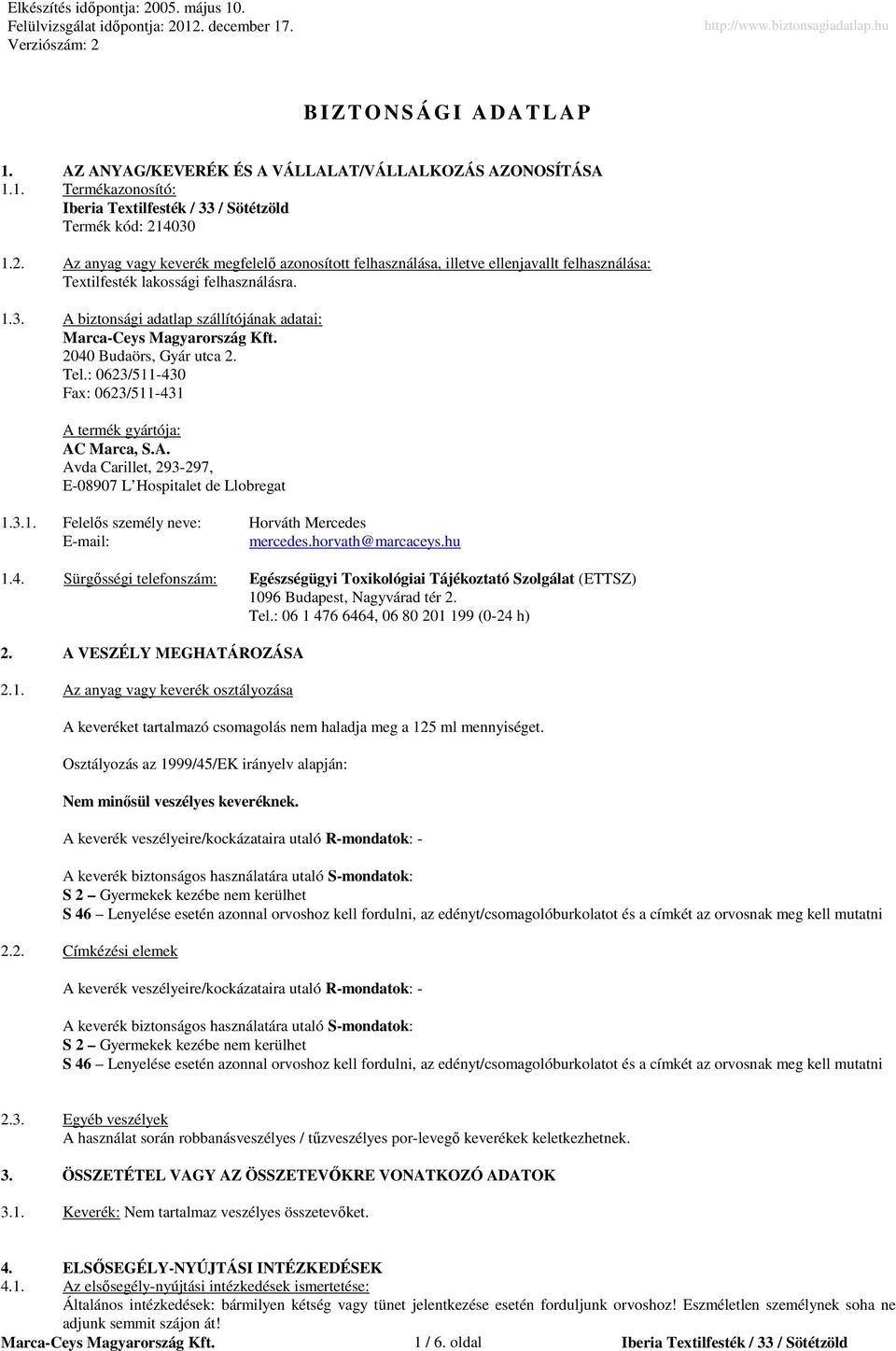 Elkészítés időpontja: 2005. május 10.
Felülvizsgálat időpontja: 2012. december 17.
Verziószám: 2

http://www.biztonsagiadatlap.hu

BIZTONSÁGI ADATLAP

1. AZ ANYAG/KEVERÉK ÉS A VÁLLALAT/VÁLLALKOZÁS AZONOSÍTÁSA

1.1. Termékazonosító:
Iberia Textilfesték / 33 / Sötétzöld
Termék kód: 214030

1.2. Az anyag vagy keverék megfelelő azonosított felhasználása, illetve ellenjavallt felhasználása:
Textilfesték lakossági felhasználásra.

1.3. A biztonsági adatlap szállítójának adatai:
Marca-Ceys Magyarország Kft.
2040 Budaörs, Gyár utca 2.
Tel.: 0623/511-430
Fax: 0623/511-431

A termék gyártója:
AC Marca, S.A.
Avda Carillet, 293-297,
E-08907 L'Hospitalet de Llobregat

1.3.1. Felelős személy neve: Horváth Mercedes
E-mail: mercedes.horvath@marcaceys.hu

1.4. Sürgősségi telefonszám: Egészségügyi Toxikológiai Tájékoztató Szolgálat (ETTSZ)
1096 Budapest, Nagyvárad tér 2.
Tel.: 06 1 476 6464, 06 80 201 199 (0-24 h)

2. A VESZÉLY MEGHATÁROZÁSA

2.1. Az anyag vagy keverék osztályozása

A keveréket tartalmazó csomagolás nem haladja meg a 125 ml mennyiséget.

Osztályozás az 1999/45/EK irányelv alapján:

Nem minősül veszélyes keveréknek.

A keverék veszélyeire/kockázataira utaló R-mondatok: -

A keverék biztonságos használatára utaló S-mondatok:
S 2 – Gyermekek kezébe nem kerülhet
S 46 – Lenyelése esetén azonnal orvoshoz kell fordulni, az edényt/csomagolóburkolatot és a címkét az orvosnak meg kell mutatni

2.2. Címkézési elemek

A keverék veszélyeire/kockázataira utaló R-mondatok: -

A keverék biztonságos használatára utaló S-mondatok:
S 2 – Gyermekek kezébe nem kerülhet
S 46 – Lenyelése esetén azonnal orvoshoz kell fordulni, az edényt/csomagolóburkolatot és a címkét az orvosnak meg kell mutatni

2.3. Egyéb veszélyek
A használat során robbanásveszélyes / tűzveszélyes por-levegő keverékek keletkezhetnek.

3. ÖSSZETÉTEL VAGY AZ ÖSSZETEVŐKRE VONATKOZÓ ADATOK

3.1. Keverék: Nem tartalmaz veszélyes összetevőket.

4. ELSŐSEGÉLY-NYÚJTÁSI INTÉZKEDÉSEK
4.1. Az elsősegély-nyújtási intézkedések ismertetése:
Általános intézkedések: bármilyen kétség vagy tünet jelentkezése esetén forduljunk orvoshoz! Eszméletlen személynek soha ne adjunk semmit szájon át!

Marca-Ceys Magyarország Kft. 1 / 6. oldal Iberia Textilfesték / 33 / Sötétzöld